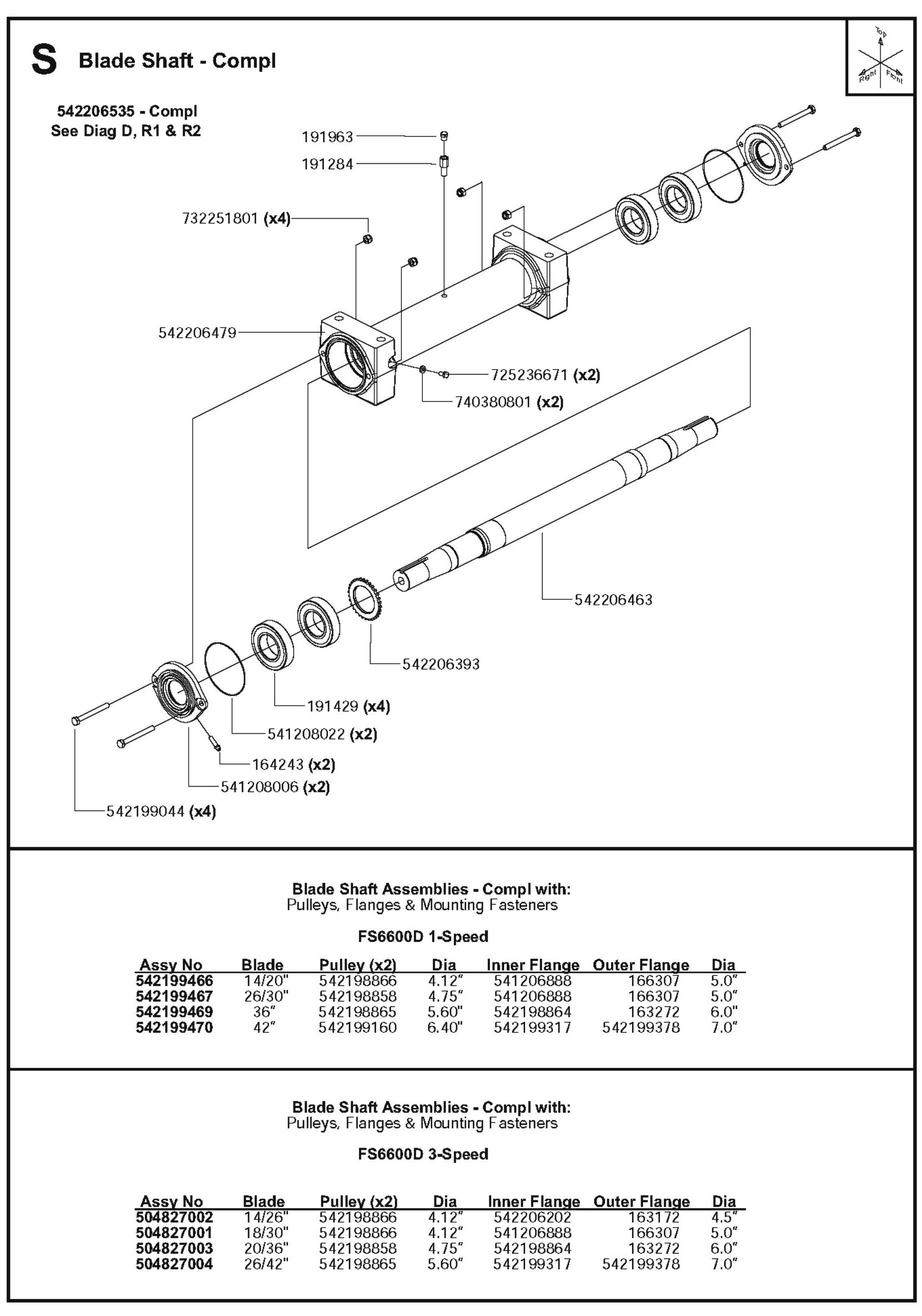 S Blade Shaft - Compl

Top
Right
Front

542206535 - Compl
See Diag D, R1 & R2

191963
191284
732251801 (x4)
542206479
725236671 (x2)
740380801 (x2)
542206463
542206393
191429 (x4)
541208022 (x2)
164243 (x2)
541208006 (x2)
542199044 (x4)

Blade Shaft Assemblies - Compl with:
Pulleys, Flanges & Mounting Fasteners

FS6600D 1-Speed

| Assy No | Blade | Pulley (x2) | Dia | Inner Flange | Outer Flange | Dia |
|---|---|---|---|---|---|---|
| 542199466 | 14/20" | 542198866 | 4.12" | 541206888 | 166307 | 5.0" |
| 542199467 | 26/30" | 542198858 | 4.75" | 541206888 | 166307 | 5.0" |
| 542199469 | 36" | 542198865 | 5.60" | 542198864 | 163272 | 6.0" |
| 542199470 | 42" | 542199160 | 6.40" | 542199317 | 542199378 | 7.0" |

Blade Shaft Assemblies - Compl with:
Pulleys, Flanges & Mounting Fasteners

FS6600D 3-Speed

| Assy No | Blade | Pulley (x2) | Dia | Inner Flange | Outer Flange | Dia |
|---|---|---|---|---|---|---|
| 504827002 | 14/26" | 542198866 | 4.12" | 542206202 | 163172 | 4.5" |
| 504827001 | 18/30" | 542198866 | 4.12" | 541206888 | 166307 | 5.0" |
| 504827003 | 20/36" | 542198858 | 4.75" | 542198864 | 163272 | 6.0" |
| 504827004 | 26/42" | 542198865 | 5.60" | 542199317 | 542199378 | 7.0" |